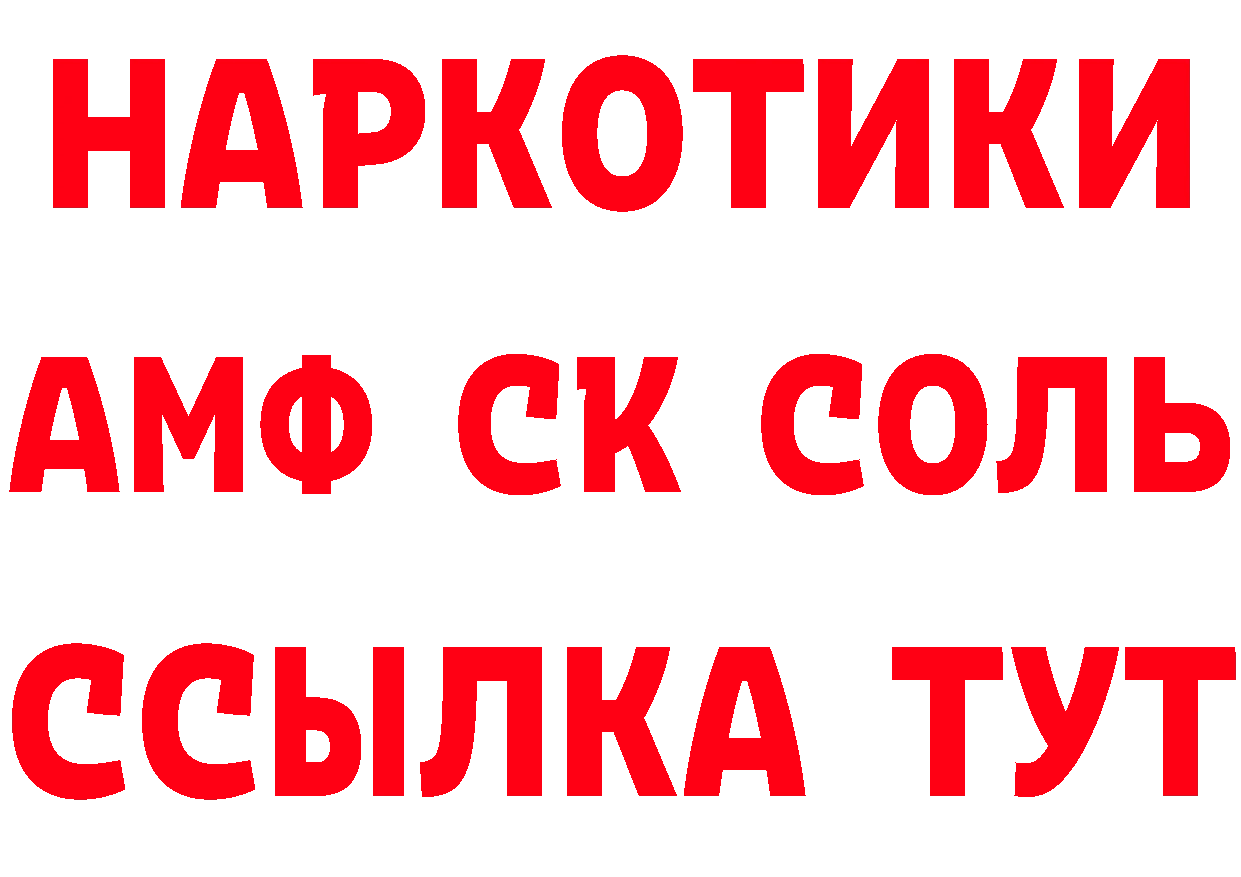 НАРКОТИКИ

АМФ СК СОЛЬ

ССЫЛКА ТУТ